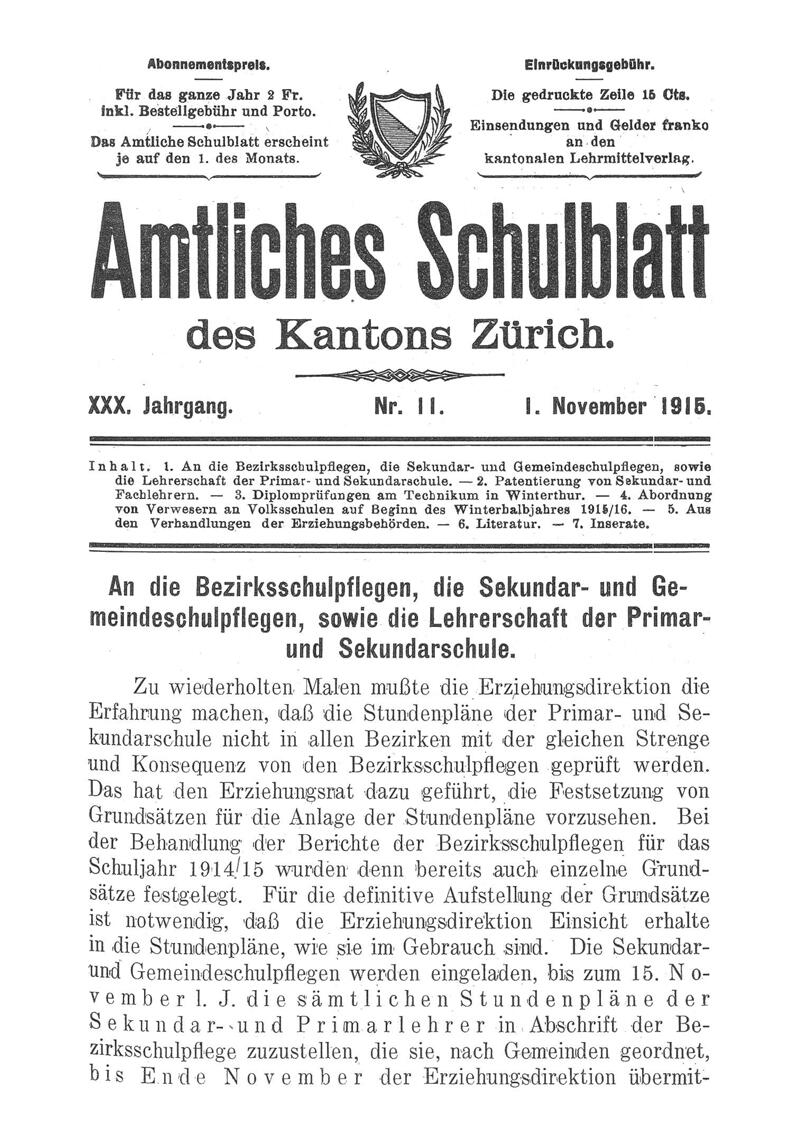 Abonnementspreis.

Für das ganze Jahr 2 Fr. inkl. Bestellgebühr und Porto.

Das Amtliche Schulblatt erscheint je auf den 1. des Monats.

Einrückungsgebühr.

Die gedruckte Zeile 15 Cts.

Einsendungen und Gelder franko an den kantonalen Lehrmittelverlag.

Amtliches Schulblatt

des Kantons Zürich.

XXX. Jahrgang. Nr. 11. 1. November 1915.

Inhalt. 1. An die Bezirksschulpflegen, die Sekundar- und Gemeindeschulpflegen, sowie die Lehrerschaft der Primar- und Sekundarschule. — 2. Patentierung von Sekundar- und Fachlehrern. — 3. Diplomprüfungen am Technikum in Winterthur. — 4. Abordnung von Verwesern an Volksschulen auf Beginn des Winterhalbjahres 1915/16. — 5. Aus den Verhandlungen der Erziehungsbehörden. — 6. Literatur. — 7. Inserate.

An die Bezirksschulpflegen, die Sekundar- und Gemeindeschulpflegen, sowie die Lehrerschaft der Primar- und Sekundarschule.

Zu wiederholten Malen mußte die Erziehungsdirektion die Erfahrung machen, daß die Stundenpläne der Primar- und Sekundarschule nicht in allen Bezirken mit der gleichen Strenge und Konsequenz von den Bezirksschulpflegen geprüft werden. Das hat den Erziehungsrat dazu geführt, die Festsetzung von Grundsätzen für die Anlage der Stundenpläne vorzusehen. Bei der Behandlung der Berichte der Bezirksschulpflegen für das Schuljahr 1914/15 wurden denn bereits auch einzelne Grundsätze festgelegt. Für die definitive Aufstellung der Grundsätze ist notwendig, daß die Erziehungsdirektion Einsicht erhalte in die Stundenpläne, wie sie im Gebrauch sind. Die Sekundar- und Gemeindeschulpflegen werden eingeladen, bis zum 15. November l. J. die sämtlichen Stundenpläne der Sekundar- und Primarlehrer in Abschrift der Bezirksschulpflege zuzustellen, die sie, nach Gemeinden geordnet, bis Ende November der Erziehungsdirektion übermit-